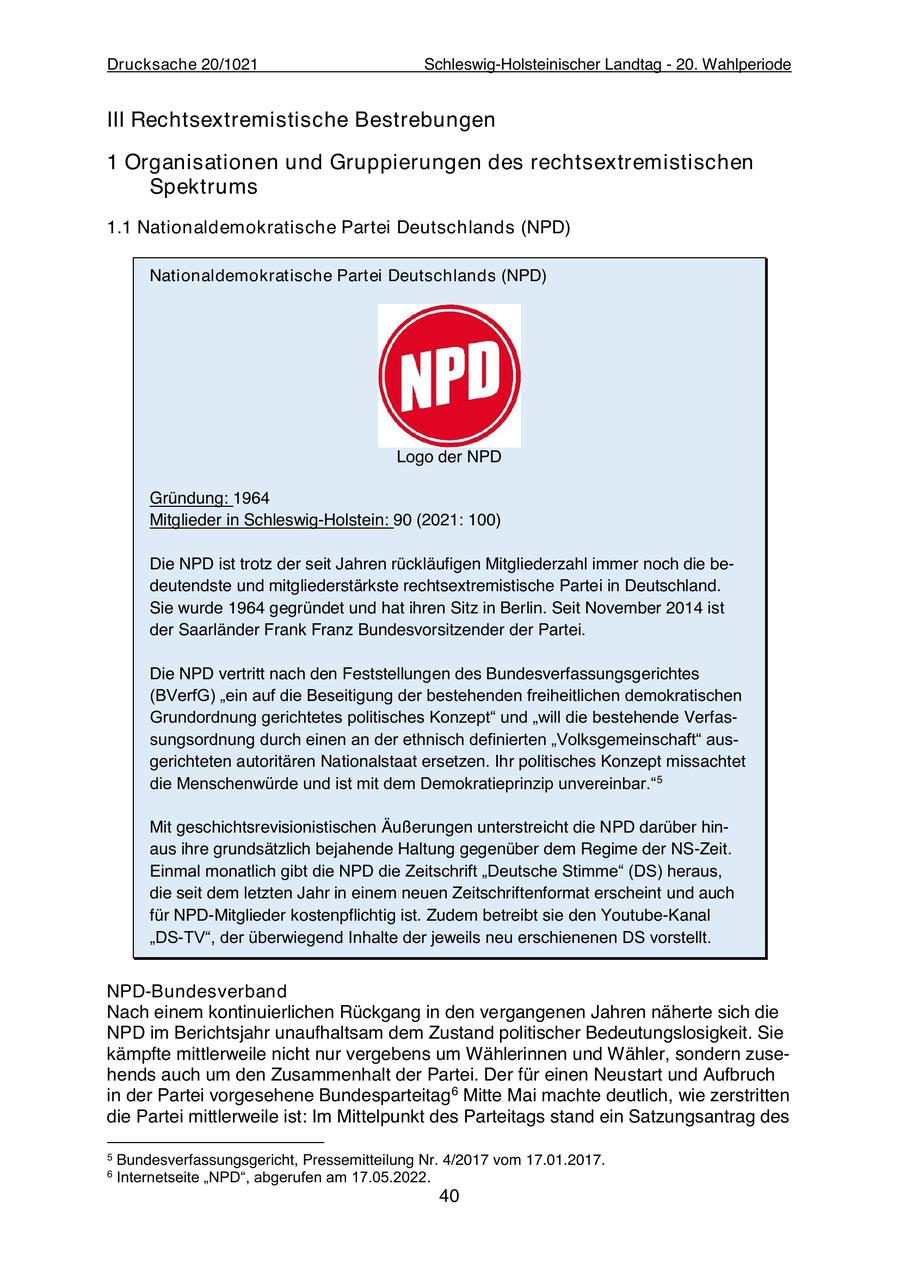 Drucksache 20/1021 Schleswig-Holsteinischer Landtag - 20. Wahlperiode

III Rechtsextremistische Bestrebungen

1 Organisationen und Gruppierungen des rechtsextremistischen Spektrums

1.1 Nationaldemokratische Partei Deutschlands (NPD)

Nationaldemokratische Partei Deutschlands (NPD)

NPD

Logo der NPD

Gründung: 1964
Mitglieder in Schleswig-Holstein: 90 (2021: 100)

Die NPD ist trotz der seit Jahren rückläufigen Mitgliederzahl immer noch die bedeutendste und mitgliederstärkste rechtsextremistische Partei in Deutschland. Sie wurde 1964 gegründet und hat ihren Sitz in Berlin. Seit November 2014 ist der Saarländer Frank Franz Bundesvorsitzender der Partei.

Die NPD vertritt nach den Feststellungen des Bundesverfassungsgerichtes (BVerfG) „ein auf die Beseitigung der bestehenden freiheitlichen demokratischen Grundordnung gerichtetes politisches Konzept“ und „will die bestehende Verfassungsordnung durch einen an der ethnisch definierten „Volksgemeinschaft“ ausgerichteten autoritären Nationalstaat ersetzen. Ihr politisches Konzept missachtet die Menschenwürde und ist mit dem Demokratieprinzip unvereinbar.“$^5$

Mit geschichtsrevisionistischen Äußerungen unterstreicht die NPD darüber hinaus ihre grundsätzlich bejahende Haltung gegenüber dem Regime der NS-Zeit. Einmal monatlich gibt die NPD die Zeitschrift „Deutsche Stimme“ (DS) heraus, die seit dem letzten Jahr in einem neuen Zeitschriftenformat erscheint und auch für NPD-Mitglieder kostenpflichtig ist. Zudem betreibt sie den Youtube-Kanal „DS-TV“, der überwiegend Inhalte der jeweils neu erschienenen DS vorstellt.

NPD-Bundesverband
Nach einem kontinuierlichen Rückgang in den vergangenen Jahren näherte sich die NPD im Berichtsjahr unaufhaltsam dem Zustand politischer Bedeutungslosigkeit. Sie kämpfte mittlerweile nicht nur vergebens um Wählerinnen und Wähler, sondern zusehends auch um den Zusammenhalt der Partei. Der für einen Neustart und Aufbruch in der Partei vorgesehene Bundesparteitag$^6$ Mitte Mai machte deutlich, wie zerstritten die Partei mittlerweile ist: Im Mittelpunkt des Parteitags stand ein Satzungsantrag des

$^5$ Bundesverfassungsgericht, Pressemitteilung Nr. 4/2017 vom 17.01.2017.
$^6$ Internetseite „NPD“, abgerufen am 17.05.2022.

40